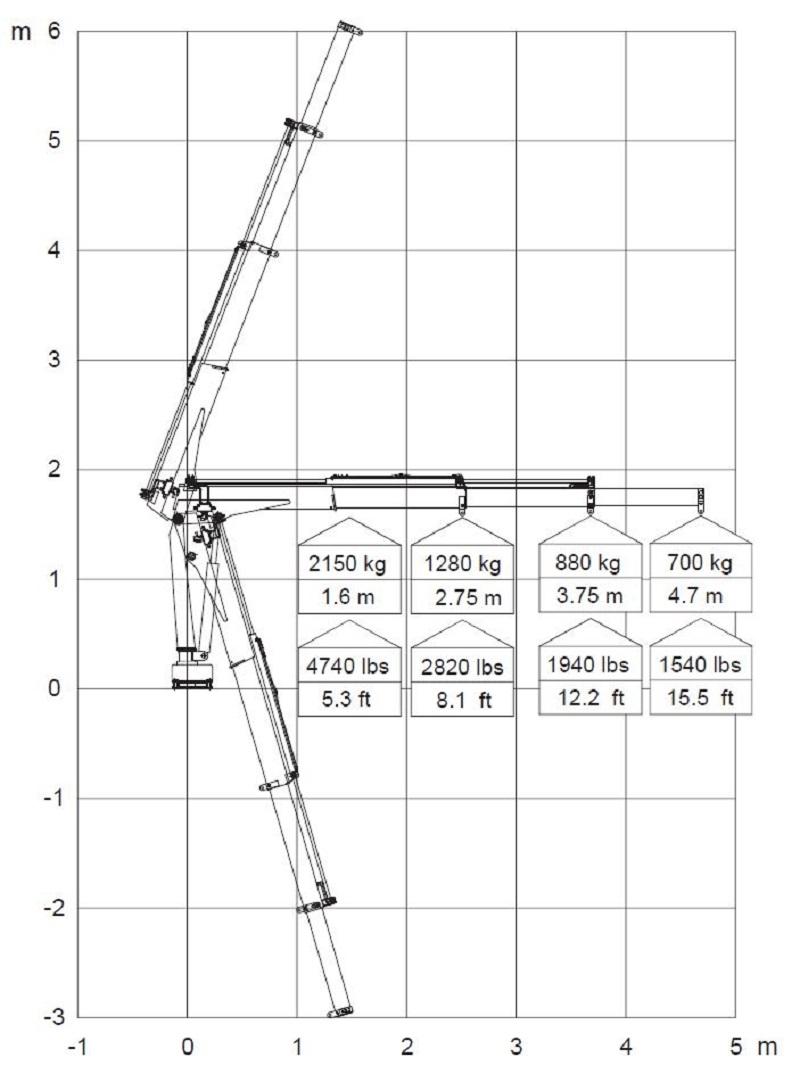 m 6
5
4
3
2
1
0
-1
-2
-3

2150 kg
1.6 m

1280 kg
2.75 m

880 kg
3.75 m

700 kg
4.7 m

4740 lbs
5.3 ft

2820 lbs
8.1 ft

1940 lbs
12.2 ft

1540 lbs
15.5 ft

-1 0 1 2 3 4 5 m